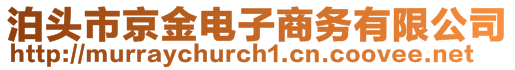 泊头市京金电子商务有限公司
http://murraychurch1.cn.coovee.net